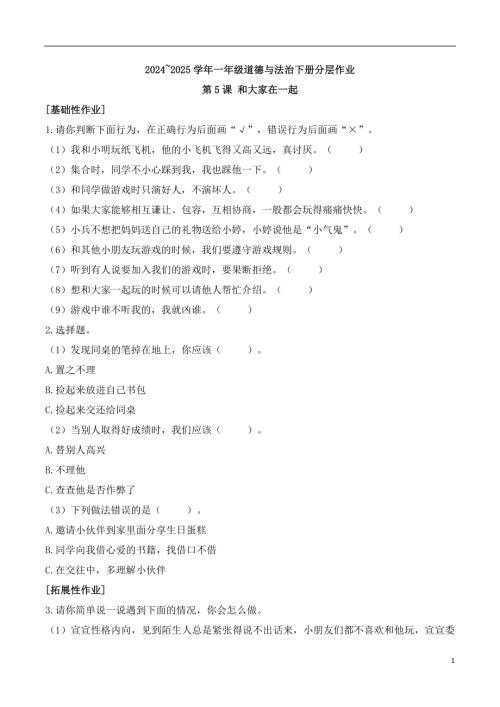 2024~2025 学年一年级道德与法治下册分层作业

第 5 课 和大家在一起

[基础性作业]

1.请你判断下面行为，在正确行为后面画“√”，错误行为后面画“×”。

（1）我和小明玩纸飞机，他的小飞机飞得又高又远，真讨厌。（　　）

（2）集合时，同学不小心踩到我，我也踩他一下。（　　）

（3）和同学做游戏时只演好人，不演坏人。（　　）

（4）如果大家能够相互谦让、包容，互相协商，一般都会玩得痛痛快快。（　　）

（5）小兵不想把妈妈送自己的礼物送给小婷，小婷说他是“小气鬼”。（　　）

（6）和其他小朋友玩游戏的时候，我们要遵守游戏规则。（　　）

（7）听到有人说要加入我们的游戏时，要果断拒绝。（　　）

（8）想和大家一起玩的时候可以请他人帮忙介绍。（　　）

（9）游戏中谁不听我的，我就凶谁。（　　）

2.选择题。

（1）发现同桌的笔掉在地上，你应该（　　）。

A.置之不理

B.捡起来放进自己书包

C.捡起来交还给同桌

（2）当别人取得好成绩时，我们应该（　　）。

A.替别人高兴

B.不理他

C.查查他是否作弊了

（3）下列做法错误的是（　　）。

A.邀请小伙伴到家里面分享生日蛋糕

B.同学向我借心爱的书籍，找借口不借

C.在交往中，多理解小伙伴

[拓展性作业]

3.请你简单说一说遇到下面的情况，你会怎么做。

（1）宣宣性格内向，见到陌生人总是紧张得说不出话来，小朋友们都不喜欢和他玩，宣宣委

1